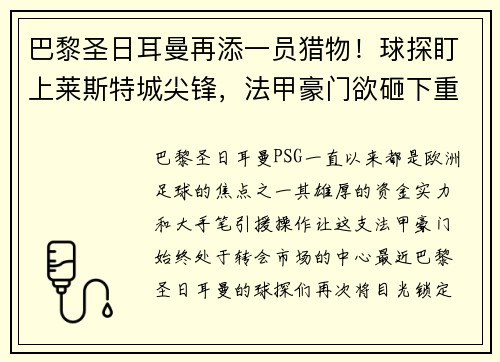 巴黎圣日耳曼再添一员猎物！球探盯上莱斯特城尖锋，法甲豪门欲砸下重

巴黎圣日耳曼PSG一直以来都是欧洲足球的焦点之一其雄厚的资金实力和大手笔引援操作让这支法甲豪门始终处于转会市场的中心最近巴黎圣日耳曼的球探们再次将目光锁定